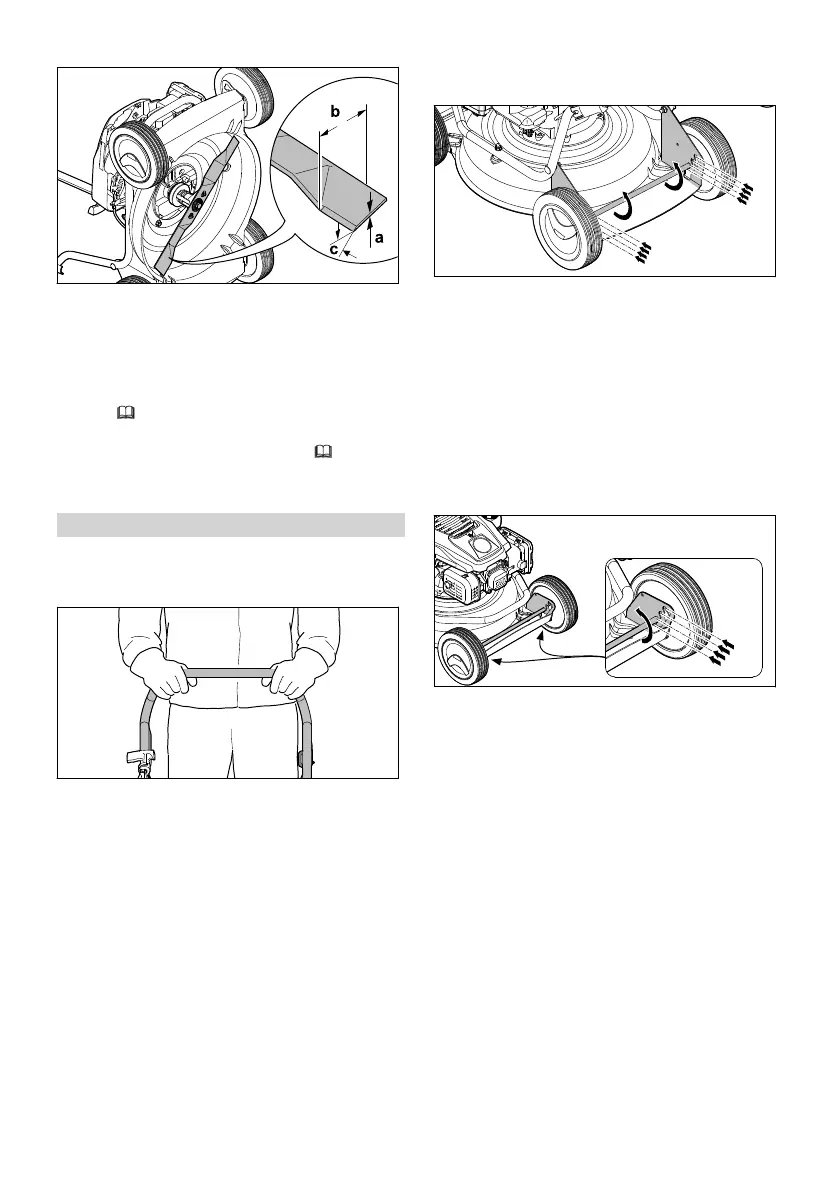 b

c

a